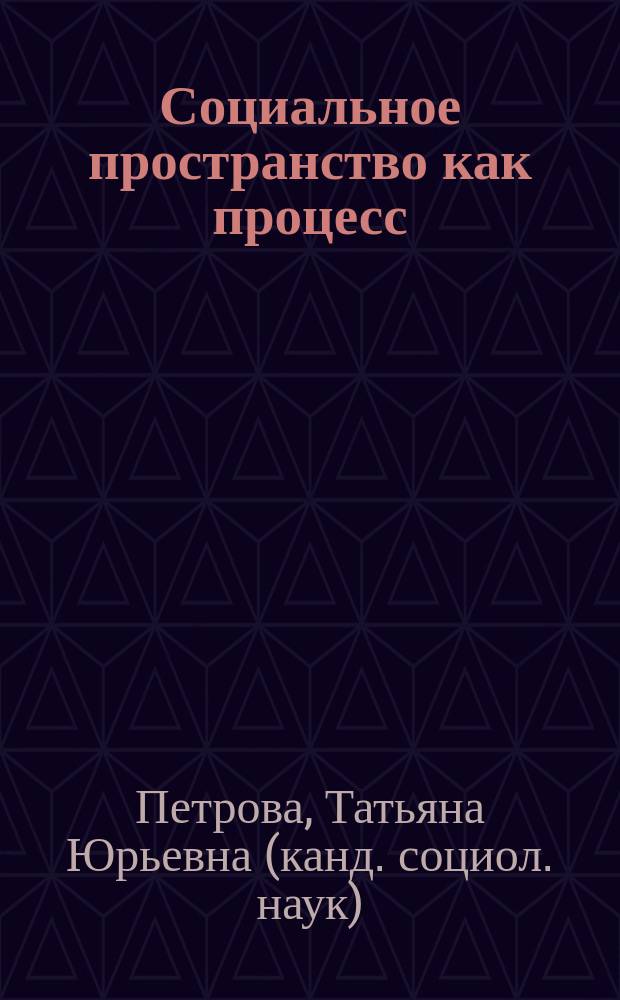 Социальное пространство как процесс

Петрова, Татьяна Юрьевна (канд. социол. наук)